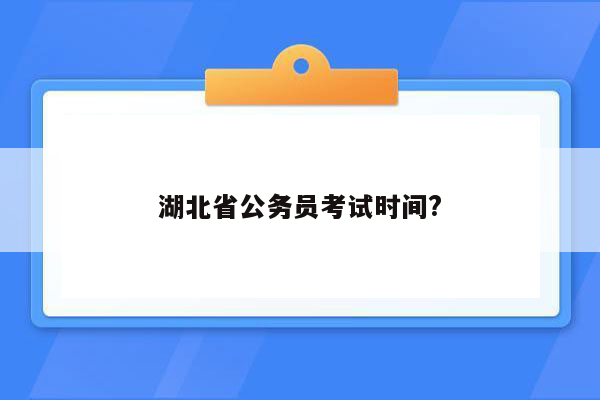 湖北省公务员考试时间?